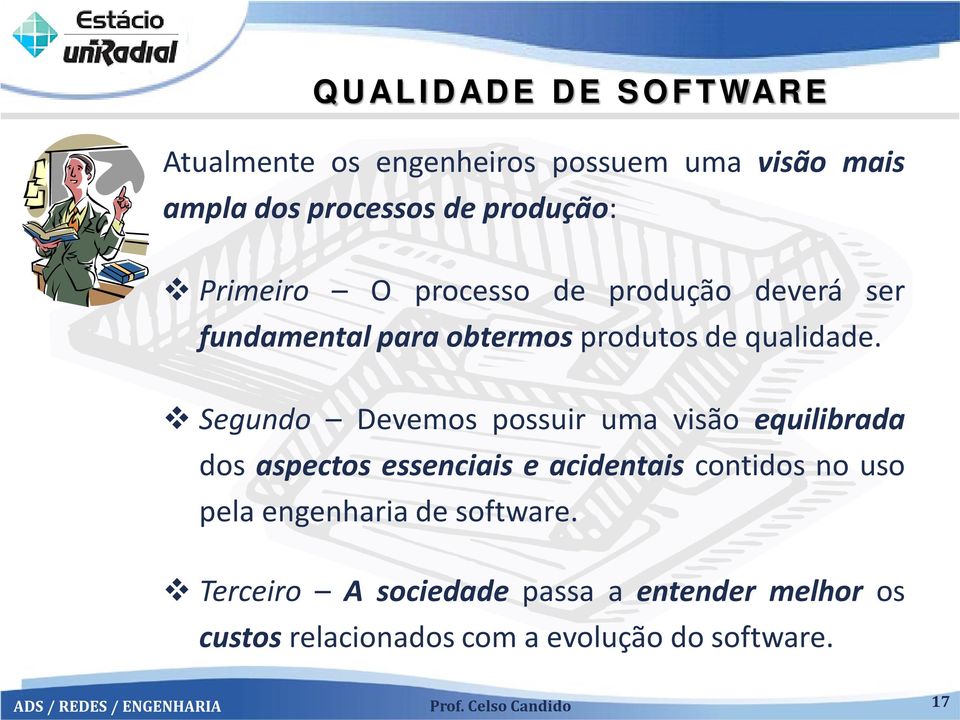 Estácio
uniRadial

QUALIDADE DE SOFTWARE

Atualmente os engenheiros possuem uma visão mais ampla dos processos de produção:

❖ Primeiro – O processo de produção deverá ser fundamental para obtermos produtos de qualidade.

❖ Segundo – Devemos possuir uma visão equilibrada dos aspectos essenciais e acidentais contidos no uso pela engenharia de software.

❖ Terceiro – A sociedade passa a entender melhor os custos relacionados com a evolução do software.

ADS / REDES / ENGENHARIA

Prof. Celso Candido

17